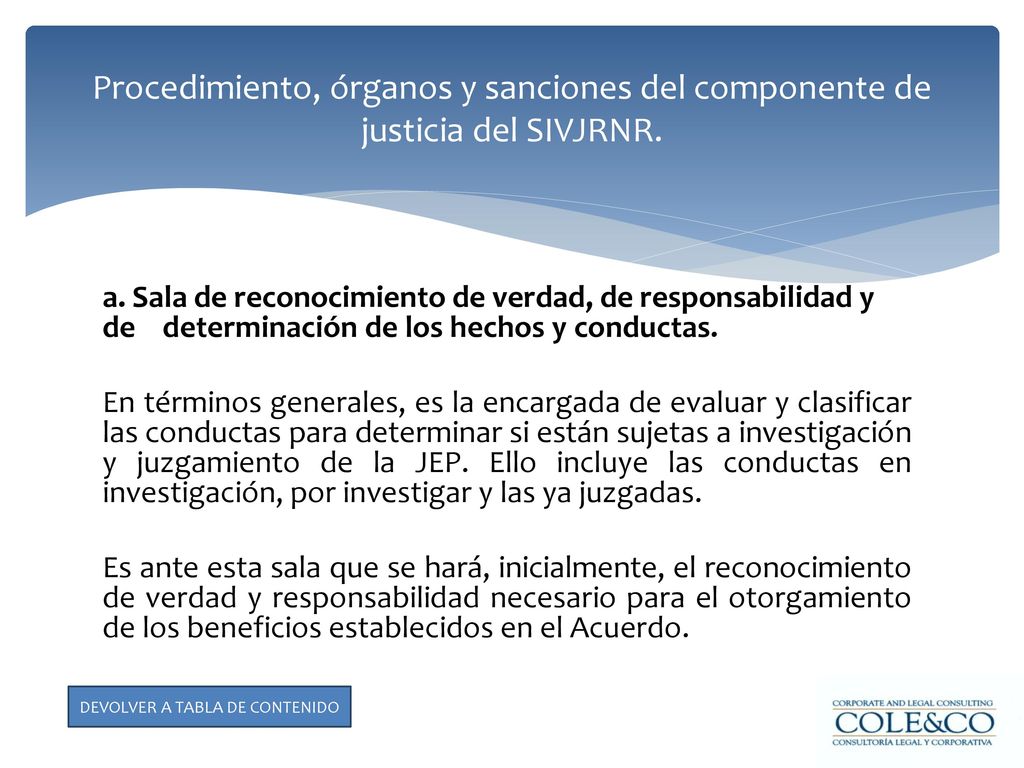 Procedimiento, órganos y sanciones del componente de justicia del SIVJRNR.

a. Sala de reconocimiento de verdad, de responsabilidad y de determinación de los hechos y conductas.

En términos generales, es la encargada de evaluar y clasificar las conductas para determinar si están sujetas a investigación y juzgamiento de la JEP. Ello incluye las conductas en investigación, por investigar y las ya juzgadas.

Es ante esta sala que se hará, inicialmente, el reconocimiento de verdad y responsabilidad necesario para el otorgamiento de los beneficios establecidos en el Acuerdo.

DEVOLVER A TABLA DE CONTENIDO

CORPORATE AND LEGAL CONSULTING
COLE&CO
CONSULTORÍA LEGAL Y CORPORATIVA